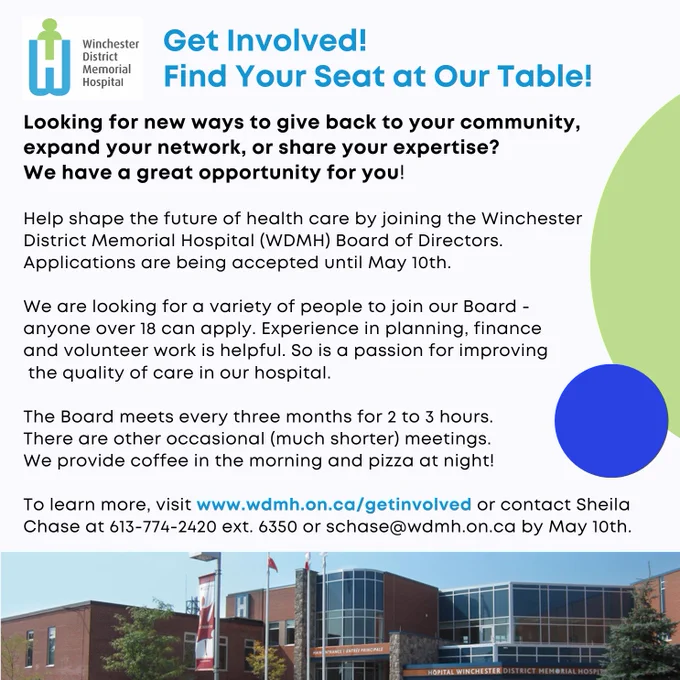 Winchester
District
Memorial
Hospital

Get Involved!
Find Your Seat at Our Table!

Looking for new ways to give back to your community, expand your network, or share your expertise? We have a great opportunity for you!

Help shape the future of health care by joining the Winchester District Memorial Hospital (WDMH) Board of Directors. Applications are being accepted until May 10th.

We are looking for a variety of people to join our Board - anyone over 18 can apply. Experience in planning, finance and volunteer work is helpful. So is a passion for improving the quality of care in our hospital.

The Board meets every three months for 2 to 3 hours. There are other occasional (much shorter) meetings. We provide coffee in the morning and pizza at night!

To learn more, visit www.wdmh.on.ca/getinvolved or contact Sheila Chase at 613-774-2420 ext. 6350 or schase@wdmh.on.ca by May 10th.

HÔPITAL WINCHESTER DISTRICT MEMORIAL HOSPI